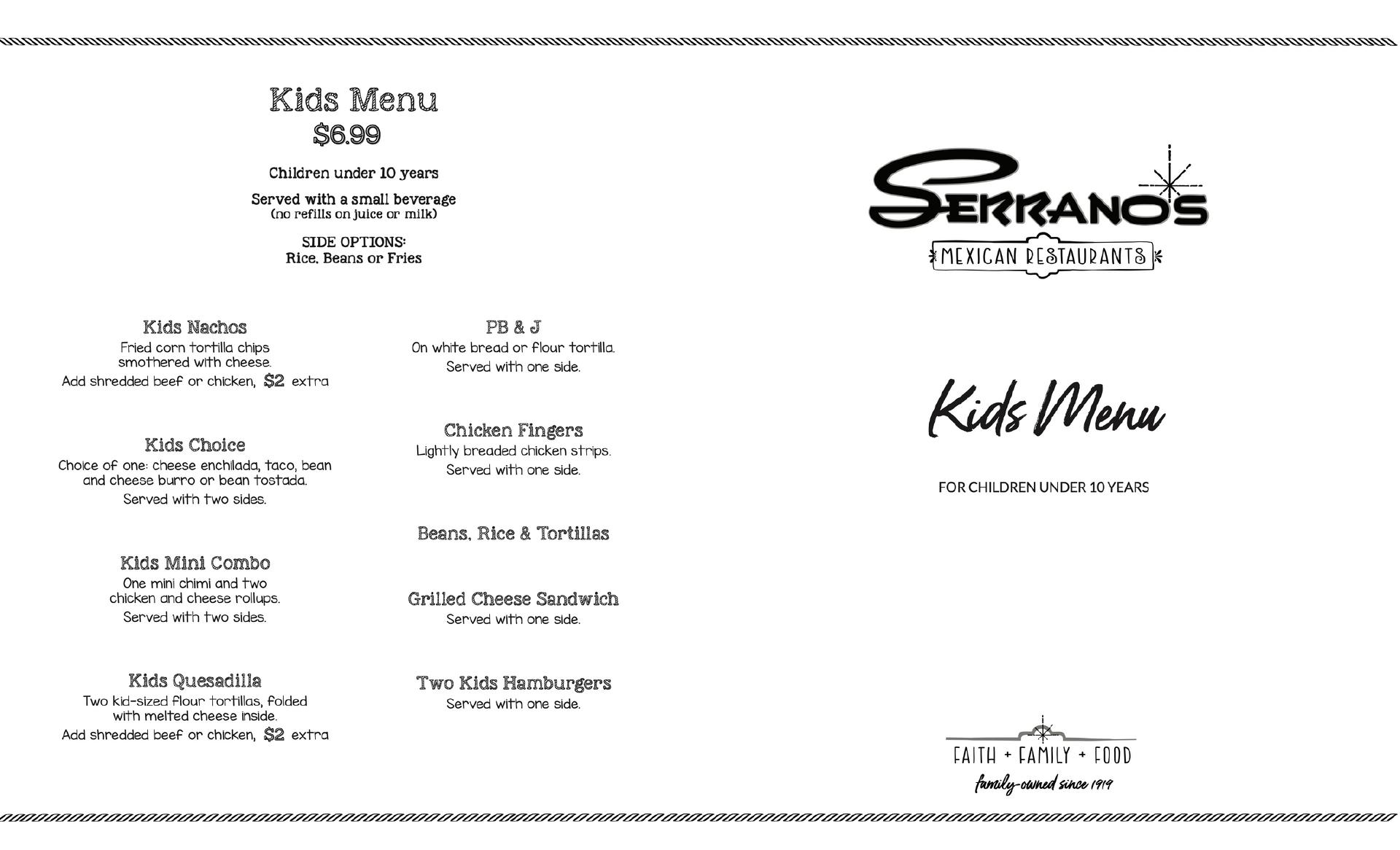 Kids Menu
$6.99

Children under 10 years

Served with a small beverage
(no refills on juice or milk)

SIDE OPTIONS:
Rice, Beans or Fries

Kids Nachos
Fried corn tortilla chips smothered with cheese.
Add shredded beef or chicken, $2 extra

Kids Choice
Choice of one: cheese enchilada, taco, bean and cheese burro or bean tostada.
Served with two sides.

Kids Mini Combo
One mini chimi and two chicken and cheese rollups.
Served with two sides.

Kids Quesadilla
Two kid-sized flour tortillas, folded with melted cheese inside.
Add shredded beef or chicken, $2 extra

PB & J
On white bread or flour tortilla.
Served with one side.

Chicken Fingers
Lightly breaded chicken strips.
Served with one side.

Beans, Rice & Tortillas

Grilled Cheese Sandwich
Served with one side.

Two Kids Hamburgers
Served with one side.

SERRANO'S
MEXICAN RESTAURANTS

Kids Menu

FOR CHILDREN UNDER 10 YEARS

FAITH + FAMILY + FOOD
family-owned since 1919